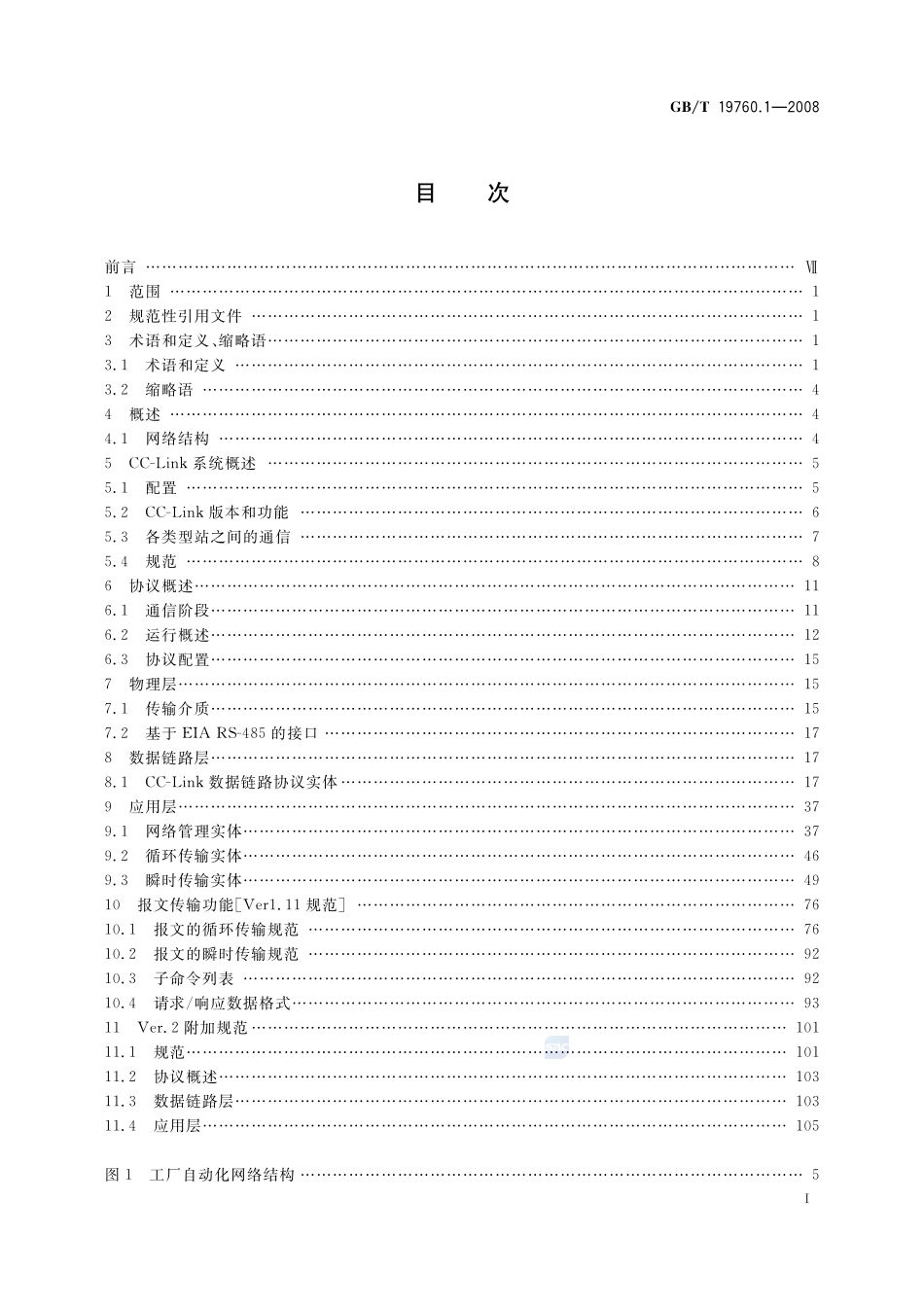 GB/T 19760.1—2008

目　次

前言 …… Ⅶ
1　范围 …… 1
2　规范性引用文件 …… 1
3　术语和定义、缩略语 …… 1
3.1　术语和定义 …… 1
3.2　缩略语 …… 4
4　概述 …… 4
4.1　网络结构 …… 4
5　CC-Link 系统概述 …… 5
5.1　配置 …… 5
5.2　CC-Link 版本和功能 …… 6
5.3　各类型站之间的通信 …… 7
5.4　规范 …… 8
6　协议概述 …… 11
6.1　通信阶段 …… 11
6.2　运行概述 …… 12
6.3　协议配置 …… 15
7　物理层 …… 15
7.1　传输介质 …… 15
7.2　基于 EIA RS-485 的接口 …… 17
8　数据链路层 …… 17
8.1　CC-Link 数据链路协议实体 …… 17
9　应用层 …… 37
9.1　网络管理实体 …… 37
9.2　循环传输实体 …… 46
9.3　瞬时传输实体 …… 49
10　报文传输功能[Ver1.11 规范] …… 76
10.1　报文的循环传输规范 …… 76
10.2　报文的瞬时传输规范 …… 92
10.3　子命令列表 …… 92
10.4　请求/响应数据格式 …… 93
11　Ver.2 附加规范 …… 101
11.1　规范 …… 101
11.2　协议概述 …… 103
11.3　数据链路层 …… 103
11.4　应用层 …… 105

图 1　工厂自动化网络结构 …… 5

Ⅰ